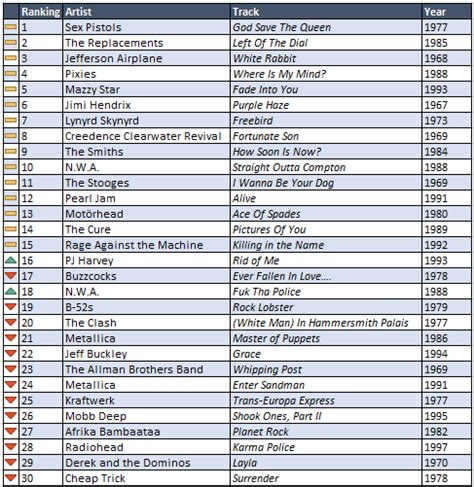 | Ranking | Artist | Track | Year |
|---|---|---|---|
| 1 | Sex Pistols | God Save The Queen | 1977 |
| 2 | The Replacements | Left Of The Dial | 1985 |
| 3 | Jefferson Airplane | White Rabbit | 1968 |
| 4 | Pixies | Where Is My Mind? | 1988 |
| 5 | Mazzy Star | Fade Into You | 1993 |
| 6 | Jimi Hendrix | Purple Haze | 1967 |
| 7 | Lynyrd Skynyrd | Freebird | 1973 |
| 8 | Creedence Clearwater Revival | Fortunate Son | 1969 |
| 9 | The Smiths | How Soon Is Now? | 1984 |
| 10 | N.W.A. | Straight Outta Compton | 1988 |
| 11 | The Stooges | I Wanna Be Your Dog | 1969 |
| 12 | Pearl Jam | Alive | 1991 |
| 13 | Motörhead | Ace Of Spades | 1980 |
| 14 | The Cure | Pictures Of You | 1989 |
| 15 | Rage Against the Machine | Killing in the Name | 1992 |
| 16 | PJ Harvey | Rid of Me | 1993 |
| 17 | Buzzcocks | Ever Fallen In Love.... | 1978 |
| 18 | N.W.A. | Fuk Tha Police | 1988 |
| 19 | B-52s | Rock Lobster | 1979 |
| 20 | The Clash | (White Man) In Hammersmith Palais | 1977 |
| 21 | Metallica | Master of Puppets | 1986 |
| 22 | Jeff Buckley | Grace | 1994 |
| 23 | The Allman Brothers Band | Whipping Post | 1969 |
| 24 | Metallica | Enter Sandman | 1991 |
| 25 | Kraftwerk | Trans-Europa Express | 1977 |
| 26 | Mobb Deep | Shook Ones, Part II | 1995 |
| 27 | Afrika Bambaataa | Planet Rock | 1982 |
| 28 | Radiohead | Karma Police | 1997 |
| 29 | Derek and the Dominos | Layla | 1970 |
| 30 | Cheap Trick | Surrender | 1978 |